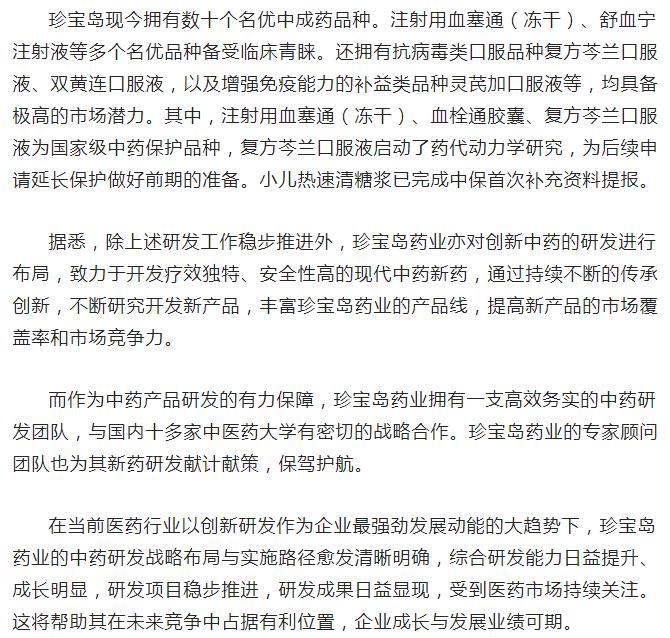 珍宝岛现今拥有数十个名优中成药品种。注射用血塞通（冻干）、舒血宁注射液等多个名优品种备受临床青睐。还拥有抗病毒类口服品种复方芩兰口服液、双黄连口服液，以及增强免疫能力的补益类品种灵芪加口服液等，均具备极高的市场潜力。其中，注射用血塞通（冻干）、血栓通胶囊、复方芩兰口服液为国家级中药保护品种，复方芩兰口服液启动了药代动力学研究，为后续申请延长保护做好前期的准备。小儿热速清糖浆已完成中保首次补充资料提报。

据悉，除上述研发工作稳步推进外，珍宝岛药业亦对创新中药的研发进行布局，致力于开发疗效独特、安全性高的现代中药新药，通过持续不断的传承创新，不断研究开发新产品，丰富珍宝岛药业的产品线，提高新产品的市场覆盖率和市场竞争力。

而作为中药产品研发的有力保障，珍宝岛药业拥有一支高效务实的中药研发团队，与国内十多家中医药大学有密切的战略合作。珍宝岛药业的专家顾问团队也为其新药研发献计献策，保驾护航。

在当前医药行业以创新研发作为企业最强劲发展动能的大趋势下，珍宝岛药业的中药研发战略布局与实施路径愈发清晰明确，综合研发能力日益提升、成长明显，研发项目稳步推进，研发成果日益显现，受到医药市场持续关注。这将帮助其在未来竞争中占据有利位置，企业成长与发展业绩可期。